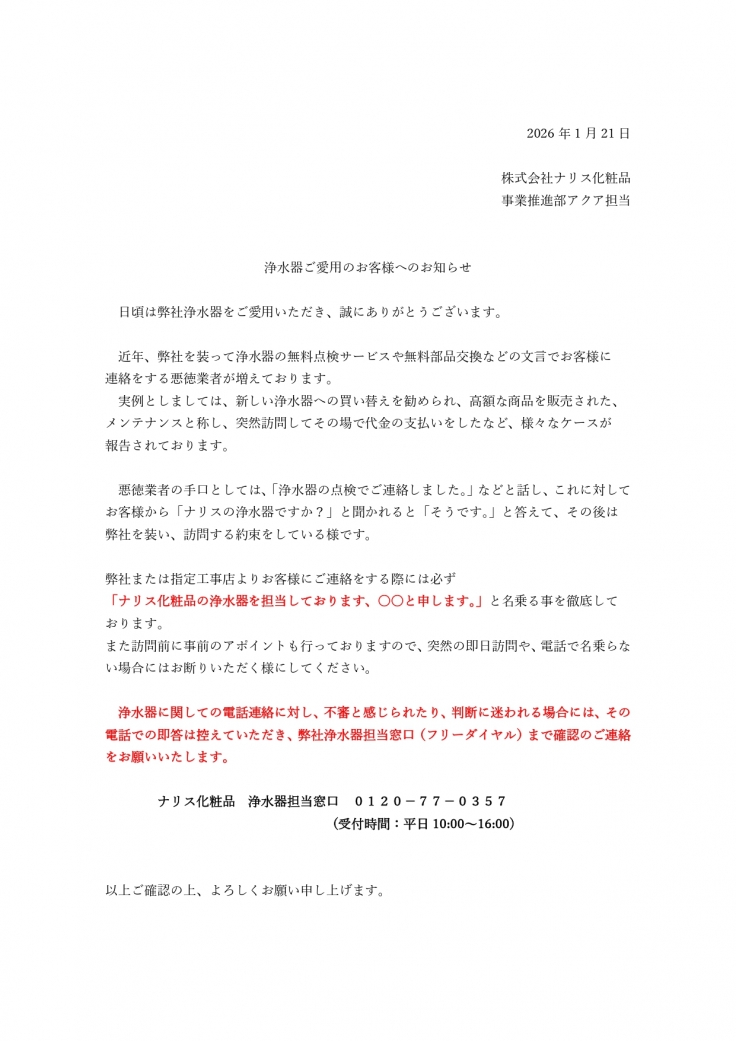 2026 年 1 月 21 日

株式会社ナリス化粧品
事業推進部アクア担当

浄水器ご愛用のお客様へのお知らせ

日頃は弊社浄水器をご愛用いただき、誠にありがとうございます。

近年、弊社を装って浄水器の無料点検サービスや無料部品交換などの文言でお客様に連絡をする悪徳業者が増えております。
実例としましては、新しい浄水器への買い替えを勧められ、高額な商品を販売された、メンテナンスと称し、突然訪問してその場で代金の支払いをしたなど、様々なケースが報告されております。

悪徳業者の手口としては、「浄水器の点検でご連絡しました。」などと話し、これに対してお客様から「ナリスの浄水器ですか？」と聞かれると「そうです。」と答えて、その後は弊社を装い、訪問する約束をしている様です。

弊社または指定工事店よりお客様にご連絡をする際には必ず
「ナリス化粧品の浄水器を担当しております、〇〇と申します。」と名乗る事を徹底しております。
また訪問前に事前のアポイントも行っておりますので、突然の即日訪問や、電話で名乗らない場合にはお断りいただく様にしてください。

浄水器に関しての電話連絡に対し、不審と感じられたり、判断に迷われる場合には、その電話での即答は控えていただき、弊社浄水器担当窓口（フリーダイヤル）まで確認のご連絡をお願いいたします。

ナリス化粧品　浄水器担当窓口　０１２０－７７－０３５７
（受付時間：平日 10:00～16:00）

以上ご確認の上、よろしくお願い申し上げます。